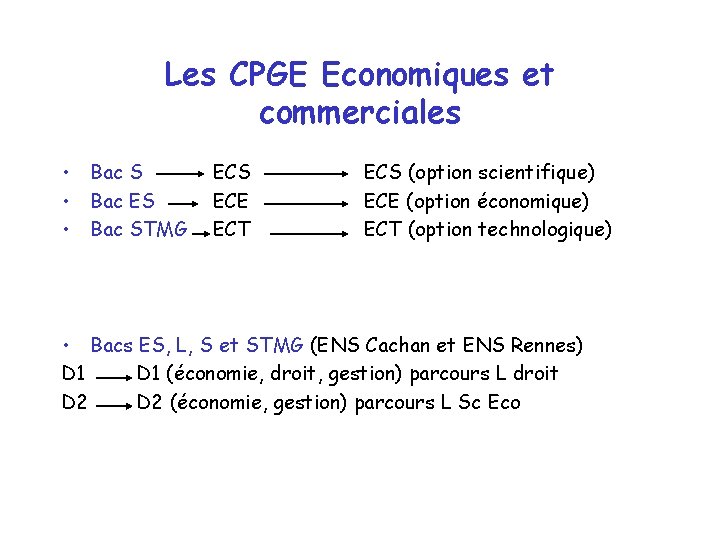 Les CPGE Economiques et commerciales

• Bac S → ECS → ECS (option scientifique)
• Bac ES → ECE → ECE (option économique)
• Bac STMG → ECT → ECT (option technologique)

• Bacs ES, L, S et STMG (ENS Cachan et ENS Rennes)
D1 → D1 (économie, droit, gestion) parcours L droit
D2 → D2 (économie, gestion) parcours L Sc Eco